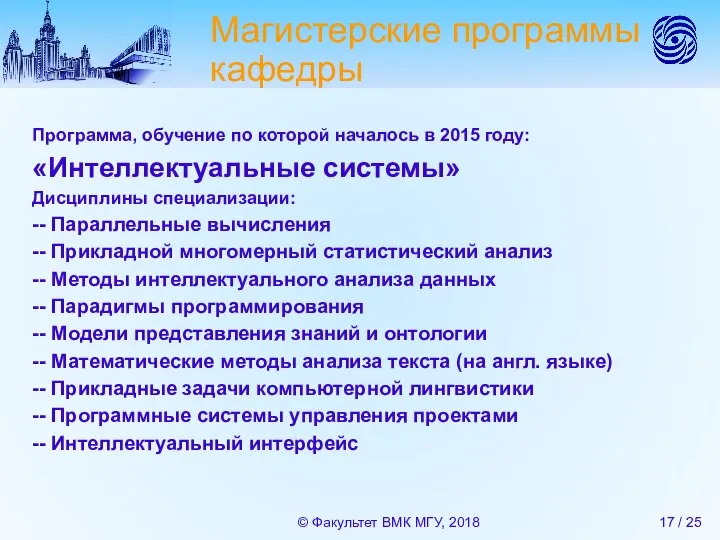 Магистерские программы кафедры

Программа, обучение по которой началось в 2015 году:
«Интеллектуальные системы»
Дисциплины специализации:
-- Параллельные вычисления
-- Прикладной многомерный статистический анализ
-- Методы интеллектуального анализа данных
-- Парадигмы программирования
-- Модели представления знаний и онтологии
-- Математические методы анализа текста (на англ. языке)
-- Прикладные задачи компьютерной лингвистики
-- Программные системы управления проектами
-- Интеллектуальный интерфейс

© Факультет ВМК МГУ, 2018

17 / 25